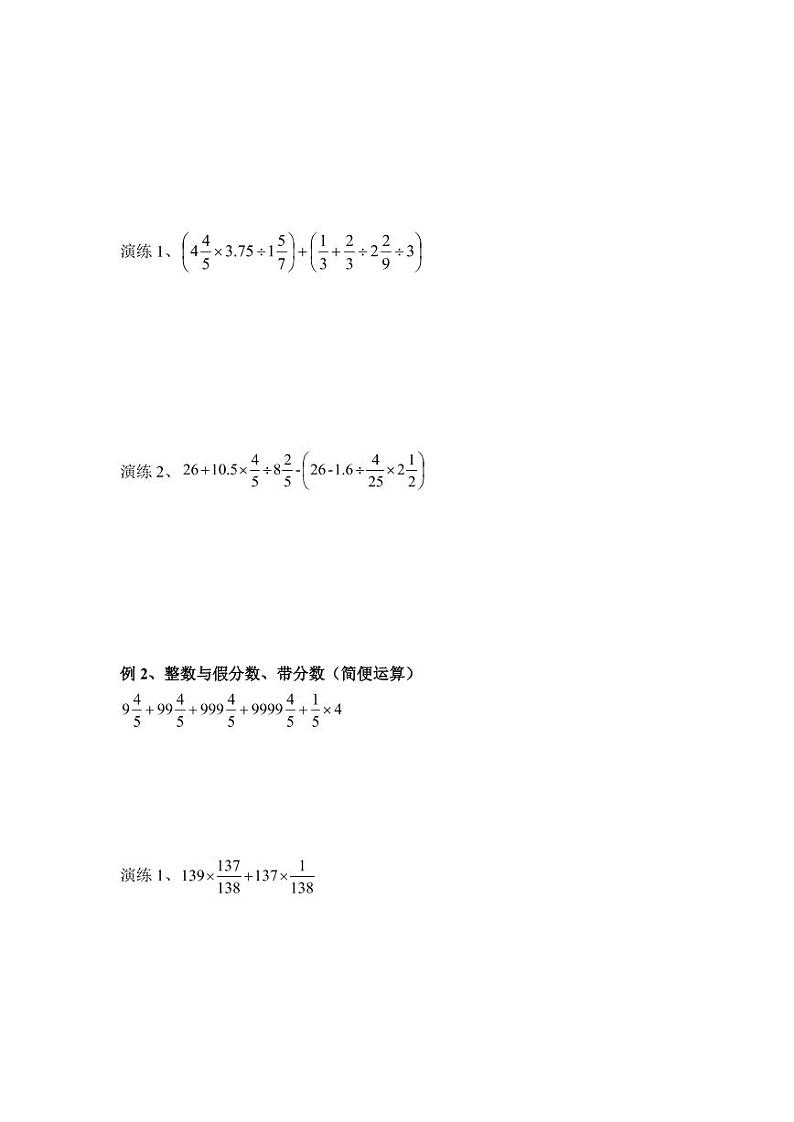 演练 1、$\left(4\frac{4}{5}\times3.75\div1\frac{5}{7}\right)+\left(\frac{1}{3}+\frac{2}{3}\div2\frac{2}{9}\div3\right)$

演练 2、$26+10.5\times\frac{4}{5}\div8\frac{2}{5}-\left(26-1.6\div\frac{4}{25}\times2\frac{1}{2}\right)$

例 2、整数与假分数、带分数（简便运算）

$9\frac{4}{5}+99\frac{4}{5}+999\frac{4}{5}+9999\frac{4}{5}+\frac{1}{5}\times4$

演练 1、$139\times\frac{137}{138}+137\times\frac{1}{138}$